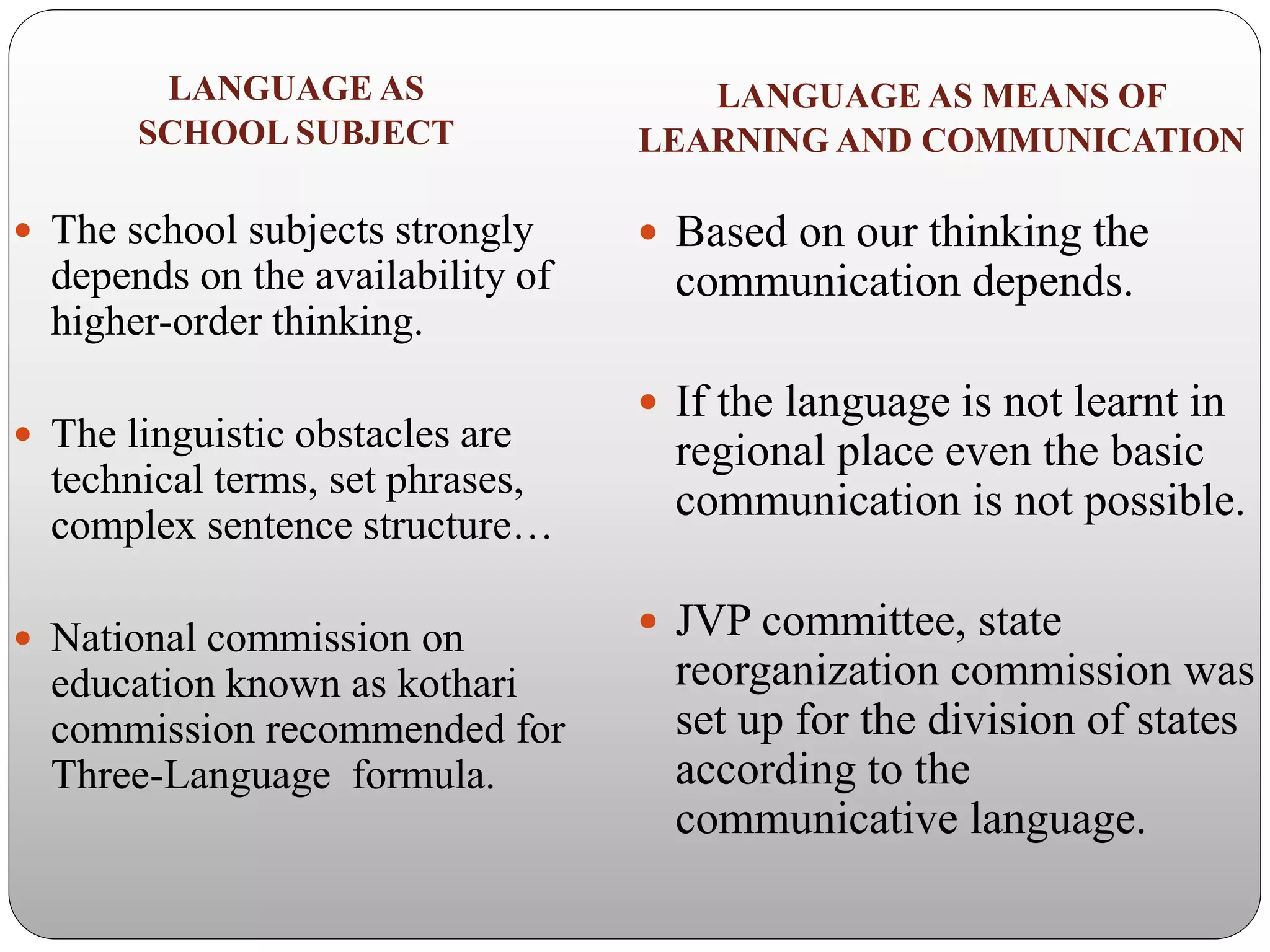 LANGUAGE AS SCHOOL SUBJECT

- The school subjects strongly depends on the availability of higher-order thinking.

- The linguistic obstacles are technical terms, set phrases, complex sentence structure…

- National commission on education known as kothari commission recommended for Three-Language formula.

LANGUAGE AS MEANS OF LEARNING AND COMMUNICATION

- Based on our thinking the communication depends.

- If the language is not learnt in regional place even the basic communication is not possible.

- JVP committee, state reorganization commission was set up for the division of states according to the communicative language.